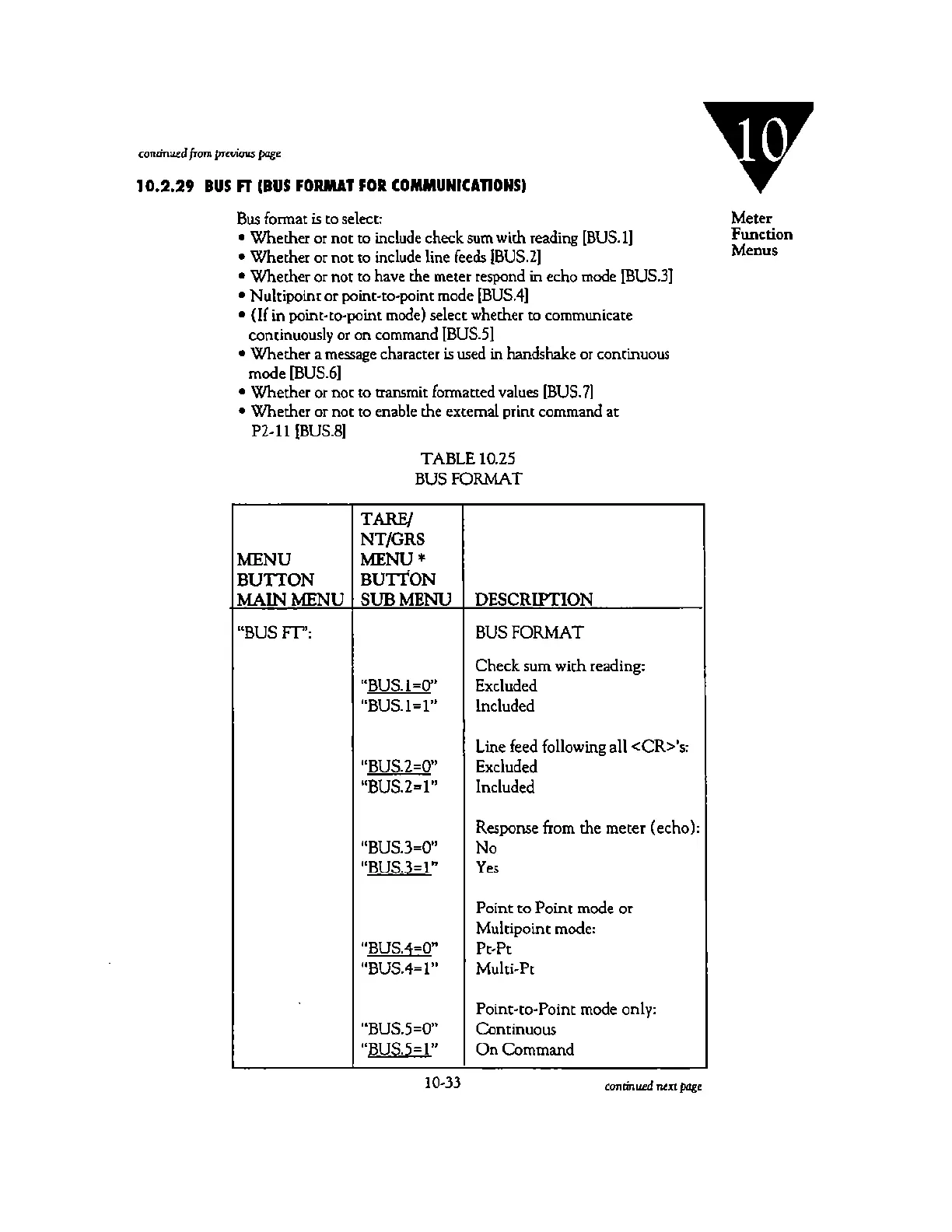 continued from previous page

10

Meter Function Menus

10.2.29 BUS FT (BUS FORMAT FOR COMMUNICATIONS)

Bus format is to select:
• Whether or not to include check sum with reading [BUS.1]
• Whether or not to include line feeds [BUS.2]
• Whether or not to have the meter respond in echo mode [BUS.3]
• Nultipoint or point-to-point mode [BUS.4]
• (If in point-to-point mode) select whether to communicate continuously or on command [BUS.5]
• Whether a message character is used in handshake or continuous mode [BUS.6]
• Whether or not to transmit formatted values [BUS.7]
• Whether or not to enable the external print command at P2-11 [BUS.8]

TABLE 10.25
BUS FORMAT

| MENU BUTTON MAIN MENU | TARE/ NT/GRS MENU * BUTTON SUB MENU | DESCRIPTION |
|---|---|---|
| "BUS FT": | | BUS FORMAT |
| | | Check sum with reading: |
| | "BUS.1=0" | Excluded |
| | "BUS.1=1" | Included |
| | | Line feed following all <CR>'s: |
| | "BUS.2=0" | Excluded |
| | "BUS.2=1" | Included |
| | | Response from the meter (echo): |
| | "BUS.3=0" | No |
| | "BUS.3=1" | Yes |
| | | Point to Point mode or Multipoint mode: |
| | "BUS.4=0" | Pt-Pt |
| | "BUS.4=1" | Multi-Pt |
| | | Point-to-Point mode only: |
| | "BUS.5=0" | Continuous |
| | "BUS.5=1" | On Command |

10-33

continued next page